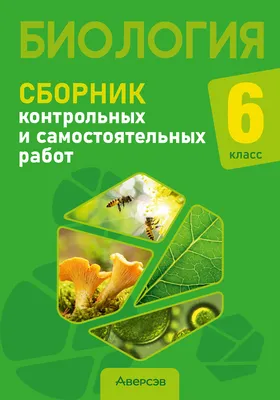 БИОЛОГИЯ

СБОРНИК
контрольных
и самостоятельных
работ

6
класс

Аверсэв